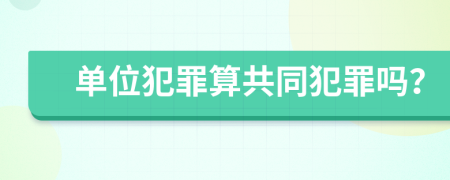 单位犯罪算共同犯罪吗？